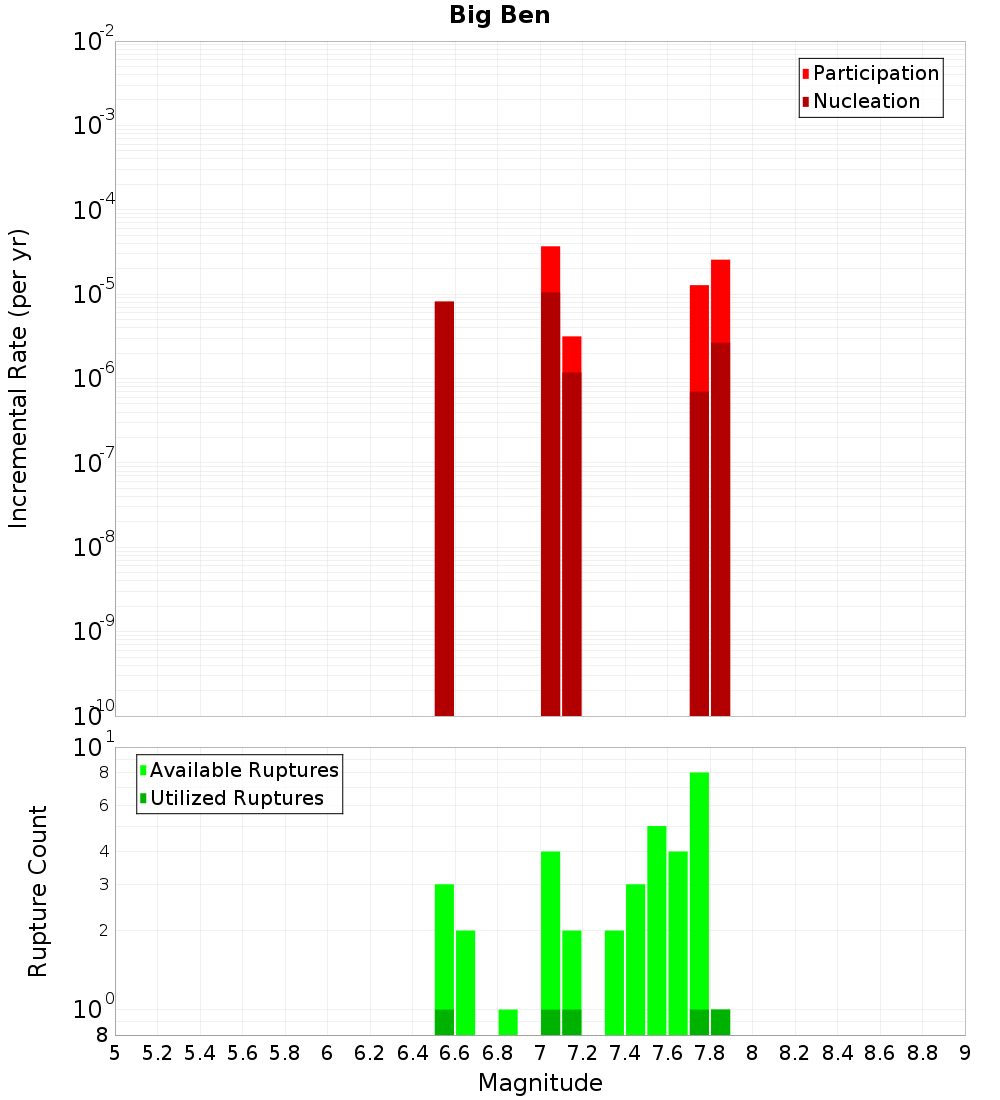 Big Ben

Participation
Nucleation

Incremental Rate (per yr)

$10^{-2}$
$10^{-3}$
$10^{-4}$
$10^{-5}$
$10^{-6}$
$10^{-7}$
$10^{-8}$
$10^{-9}$
$10^{-10}$

Available Ruptures
Utilized Ruptures

Rupture Count

$10^{1}$
8
6
4
3
2
$10^{0}$
8

5 5.2 5.4 5.6 5.8 6 6.2 6.4 6.6 6.8 7 7.2 7.4 7.6 7.8 8 8.2 8.4 8.6 8.8 9

Magnitude